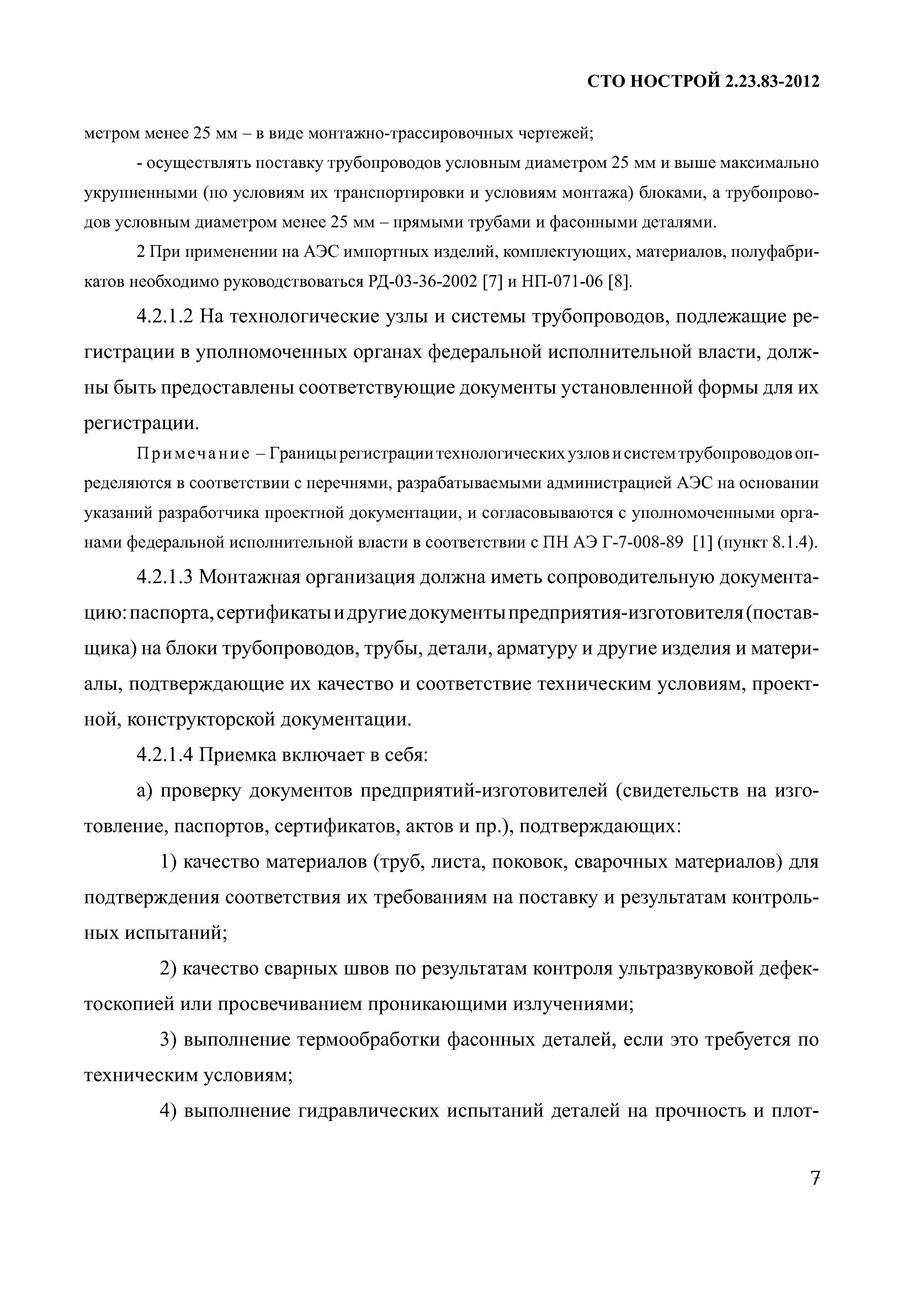 СТО НОСТРОЙ 2.23.83-2012

метром менее 25 мм – в виде монтажно-трассировочных чертежей;

- осуществлять поставку трубопроводов условным диаметром 25 мм и выше максимально укрупненными (по условиям их транспортировки и условиям монтажа) блоками, а трубопроводов условным диаметром менее 25 мм – прямыми трубами и фасонными деталями.

2 При применении на АЭС импортных изделий, комплектующих, материалов, полуфабрикатов необходимо руководствоваться РД-03-36-2002 [7] и НП-071-06 [8].

4.2.1.2 На технологические узлы и системы трубопроводов, подлежащие регистрации в уполномоченных органах федеральной исполнительной власти, должны быть предоставлены соответствующие документы установленной формы для их регистрации.

Примечание – Границы регистрации технологических узлов и систем трубопроводов определяются в соответствии с перечнями, разрабатываемыми администрацией АЭС на основании указаний разработчика проектной документации, и согласовываются с уполномоченными органами федеральной исполнительной власти в соответствии с ПН АЭ Г-7-008-89 [1] (пункт 8.1.4).

4.2.1.3 Монтажная организация должна иметь сопроводительную документацию: паспорта, сертификаты и другие документы предприятия-изготовителя (поставщика) на блоки трубопроводов, трубы, детали, арматуру и другие изделия и материалы, подтверждающие их качество и соответствие техническим условиям, проектной, конструкторской документации.

4.2.1.4 Приемка включает в себя:

а) проверку документов предприятий-изготовителей (свидетельств на изготовление, паспортов, сертификатов, актов и пр.), подтверждающих:

1) качество материалов (труб, листа, поковок, сварочных материалов) для подтверждения соответствия их требованиям на поставку и результатам контрольных испытаний;

2) качество сварных швов по результатам контроля ультразвуковой дефектоскопией или просвечиванием проникающими излучениями;

3) выполнение термообработки фасонных деталей, если это требуется по техническим условиям;

4) выполнение гидравлических испытаний деталей на прочность и плот-

7